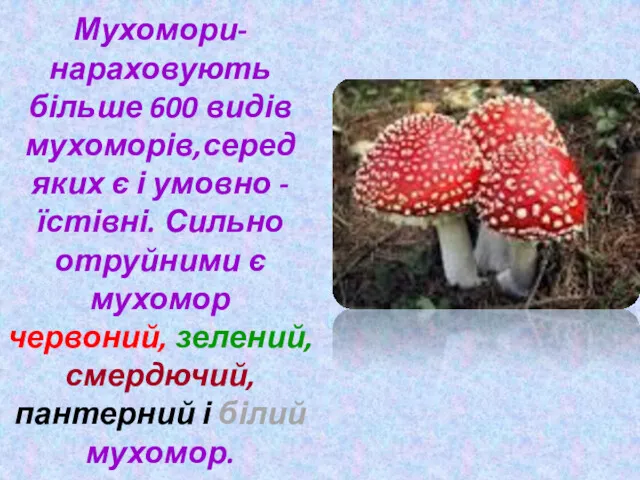 Мухомори- нараховують більше 600 видів мухоморів,серед яких є і умовно - їстівні. Сильно отруйними є мухомор червоний, зелений, смердючий, пантерний і білий мухомор.